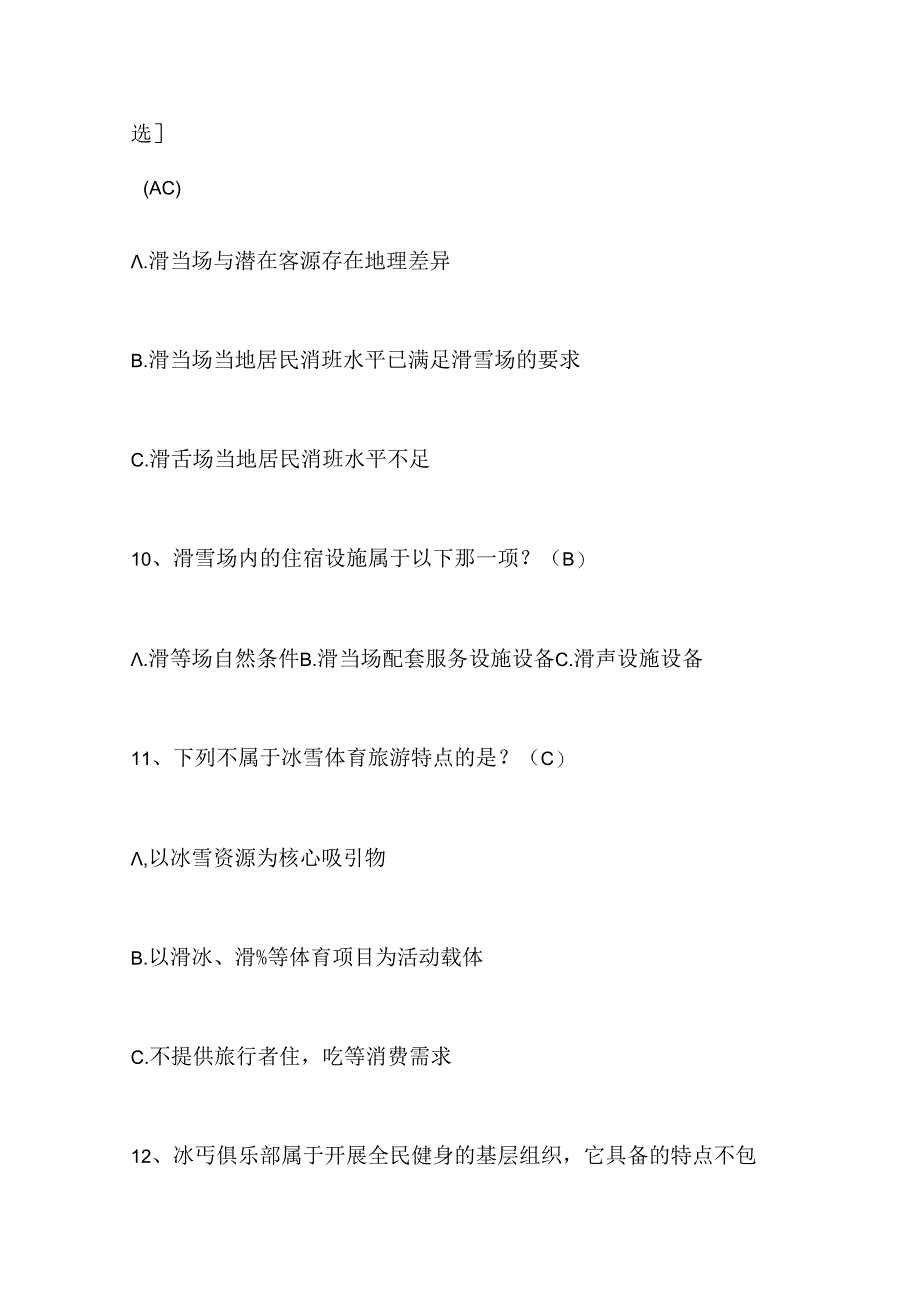 选]

(AC)

Λ.滑当场与潜在客源存在地理差异

B.滑当场当地居民消班水平已满足滑雪场的要求

C.滑舌场当地居民消班水平不足

10、滑雪场内的住宿设施属于以下那一项？（B）

Λ.滑等场自然条件B.滑当场配套服务设施设备C.滑声设施设备

11、下列不属于冰雪体育旅游特点的是？（C）

Λ,以冰雪资源为核心吸引物

B.以滑冰、滑%等体育项目为活动载体

C.不提供旅行者住，吃等消费需求

12、冰丐俱乐部属于开展全民健身的基层组织，它具备的特点不包